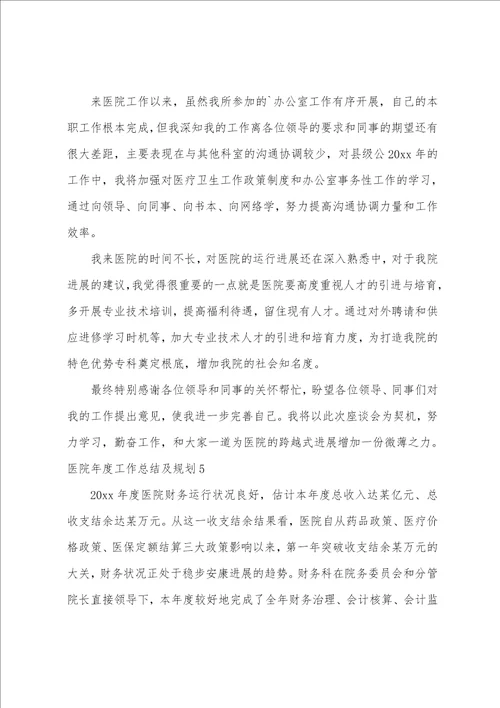 来医院工作以来，虽然我所参加的`办公室工作有序开展，自己的本职工作根本完成，但我深知我的工作离各位领导的要求和同事的期望还有很大差距，主要表现在与其他科室的沟通协调较少，对县级公20xx年的工作中，我将加强对医疗卫生工作政策制度和办公室事务性工作的学习，通过向领导、向同事、向书本、向网络学，努力提高沟通协调力量和工作效率。

我来医院的时间不长，对医院的运行进展还在深入熟悉中，对于我院进展的建议，我觉得很重要的一点就是医院要高度重视人才的引进与培育，多开展专业技术培训，提高福利待遇，留住现有人才。通过对外聘请和供应进修学习时机等，加大专业技术人才的引进和培育力度，为打造我院的特色优势专科奠定根底，增加我院的社会知名度。

最终特别感谢各位领导和同事的关怀帮忙，盼望各位领导、同事们对我的工作提出意见，使我进一步完善自己。我将以此次座谈会为契机，努力学习，勤奋工作，和大家一道为医院的跨越式进展增加一份微薄之力。

医院年度工作总结及规划5

20xx年度医院财务运行状况良好，估计本年度总收入达某亿元、总收支结余达某万元。从这一收支结余结果看，医院自从药品政策、医疗价格政策、医保定额结算三大政策影响以来，第一年突破收支结余某万元的大关，财务状况正处于稳步安康进展的趋势。财务科在院务委员会和分管院长直接领导下，本年度较好地完成了全年财务治理、会计核算、会计监